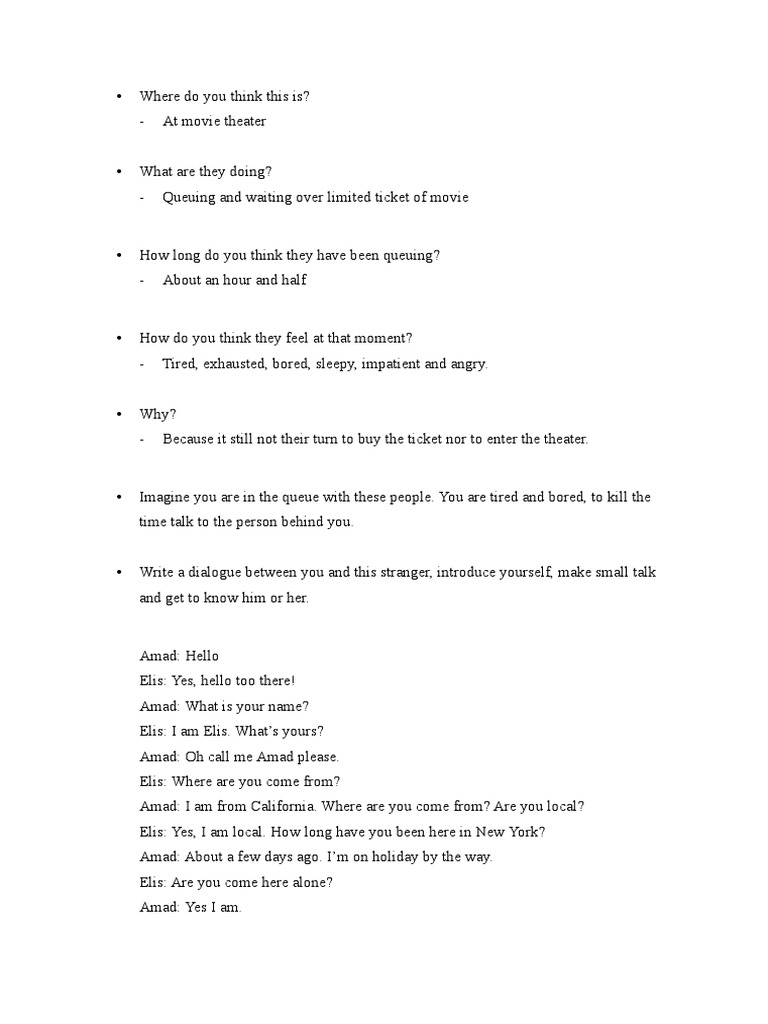 • Where do you think this is?
- At movie theater

• What are they doing?
- Queuing and waiting over limited ticket of movie

• How long do you think they have been queuing?
- About an hour and half

• How do you think they feel at that moment?
- Tired, exhausted, bored, sleepy, impatient and angry.

• Why?
- Because it still not their turn to buy the ticket nor to enter the theater.

• Imagine you are in the queue with these people. You are tired and bored, to kill the time talk to the person behind you.

• Write a dialogue between you and this stranger, introduce yourself, make small talk and get to know him or her.

Amad: Hello
Elis: Yes, hello too there!
Amad: What is your name?
Elis: I am Elis. What's yours?
Amad: Oh call me Amad please.
Elis: Where are you come from?
Amad: I am from California. Where are you come from? Are you local?
Elis: Yes, I am local. How long have you been here in New York?
Amad: About a few days ago. I'm on holiday by the way.
Elis: Are you come here alone?
Amad: Yes I am.